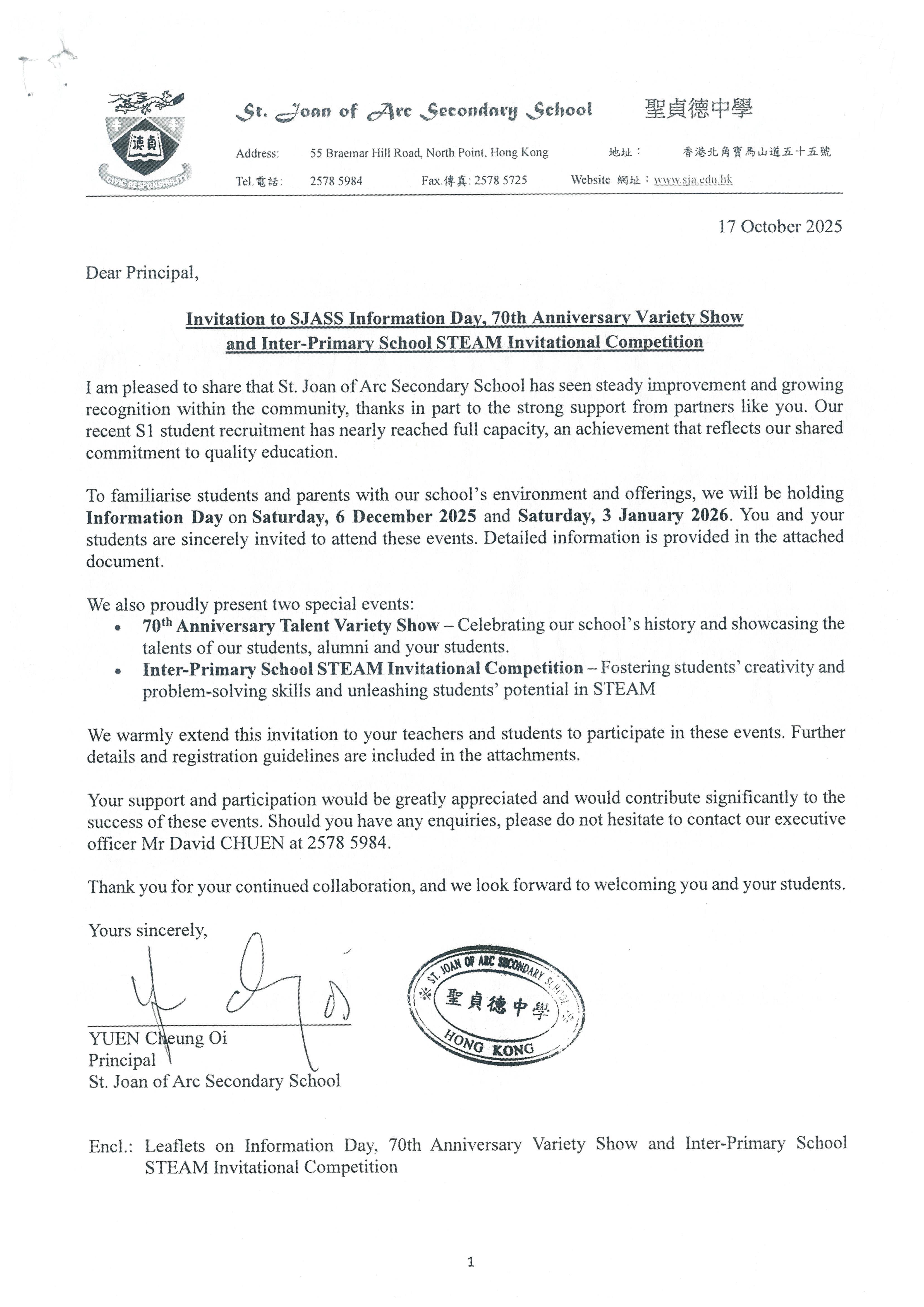 德貞

CIVIC RESPONSIBILITY

St. Joan of Arc Secondary School 聖貞德中學

Address: 55 Braemar Hill Road, North Point, Hong Kong 地址： 香港北角寶馬山道五十五號

Tel.電話: 2578 5984 Fax.傳真: 2578 5725 Website 網址：www.sja.edu.hk

17 October 2025

Dear Principal,

Invitation to SJASS Information Day, 70th Anniversary Variety Show and Inter-Primary School STEAM Invitational Competition

I am pleased to share that St. Joan of Arc Secondary School has seen steady improvement and growing recognition within the community, thanks in part to the strong support from partners like you. Our recent S1 student recruitment has nearly reached full capacity, an achievement that reflects our shared commitment to quality education.

To familiarise students and parents with our school's environment and offerings, we will be holding Information Day on Saturday, 6 December 2025 and Saturday, 3 January 2026. You and your students are sincerely invited to attend these events. Detailed information is provided in the attached document.

We also proudly present two special events:
• 70$^{th}$ Anniversary Talent Variety Show – Celebrating our school's history and showcasing the talents of our students, alumni and your students.
• Inter-Primary School STEAM Invitational Competition – Fostering students' creativity and problem-solving skills and unleashing students' potential in STEAM

We warmly extend this invitation to your teachers and students to participate in these events. Further details and registration guidelines are included in the attachments.

Your support and participation would be greatly appreciated and would contribute significantly to the success of these events. Should you have any enquiries, please do not hesitate to contact our executive officer Mr David CHUEN at 2578 5984.

Thank you for your continued collaboration, and we look forward to welcoming you and your students.

Yours sincerely,

YUEN Cheung Oi
Principal
St. Joan of Arc Secondary School

ST. JOAN OF ARC SECONDARY SCHOOL
聖貞德中學
HONG KONG

Encl.: Leaflets on Information Day, 70th Anniversary Variety Show and Inter-Primary School STEAM Invitational Competition

1